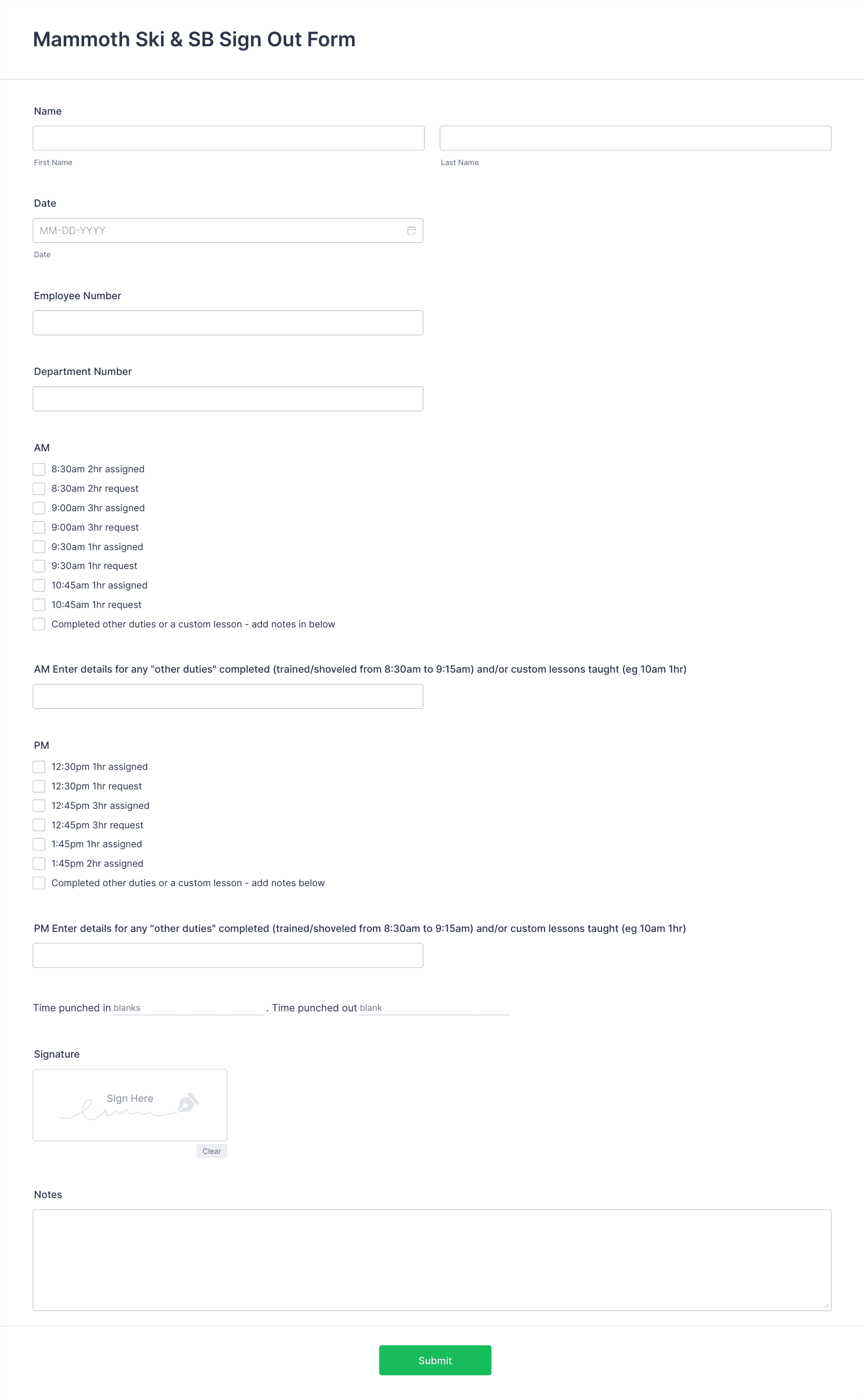 Mammoth Ski & SB Sign Out Form

Name

First Name

Last Name

Date

MM-DD-YYYY

Date

Employee Number

Department Number

AM

8:30am 2hr assigned

8:30am 2hr request

9:00am 3hr assigned

9:00am 3hr request

9:30am 1hr assigned

9:30am 1hr request

10:45am 1hr assigned

10:45am 1hr request

Completed other duties or a custom lesson - add notes in below

AM Enter details for any "other duties" completed (trained/shoveled from 8:30am to 9:15am) and/or custom lessons taught (eg 10am 1hr)

PM

12:30pm 1hr assigned

12:30pm 1hr request

12:45pm 3hr assigned

12:45pm 3hr request

1:45pm 1hr assigned

1:45pm 2hr assigned

Completed other duties or a custom lesson - add notes below

PM Enter details for any "other duties" completed (trained/shoveled from 8:30am to 9:15am) and/or custom lessons taught (eg 10am 1hr)

Time punched in blanks . Time punched out blank

Signature

Sign Here

Clear

Notes

Submit